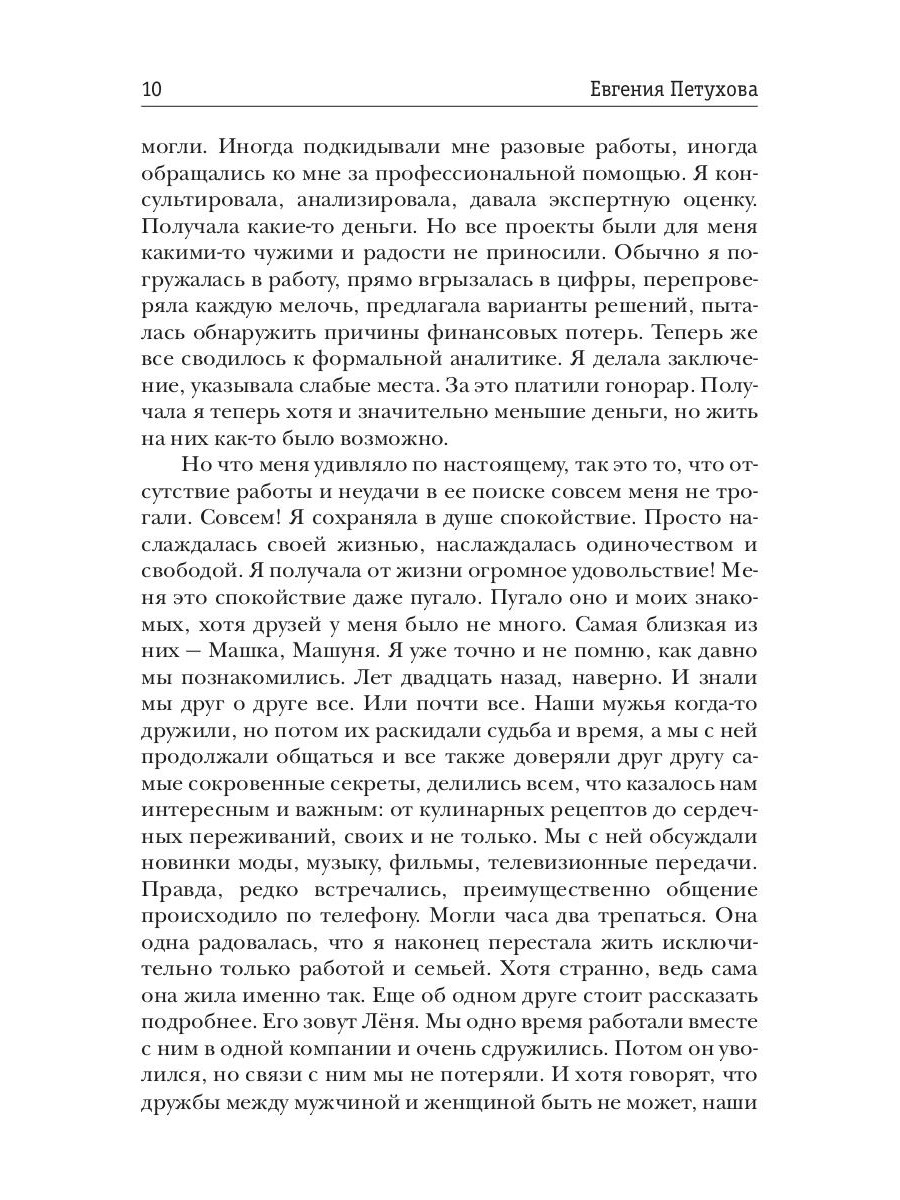 10 Евгения Петухова

могли. Иногда подкидывали мне разовые работы, иногда обращались ко мне за профессиональной помощью. Я консультировала, анализировала, давала экспертную оценку. Получала какие-то деньги. Но все проекты были для меня какими-то чужими и радости не приносили. Обычно я погружалась в работу, прямо вгрызалась в цифры, перепроверяла каждую мелочь, предлагала варианты решений, пыталась обнаружить причины финансовых потерь. Теперь же все сводилось к формальной аналитике. Я делала заключение, указывала слабые места. За это платили гонорар. Получала я теперь хотя и значительно меньшие деньги, но жить на них как-то было возможно.

Но что меня удивляло по настоящему, так это то, что отсутствие работы и неудачи в ее поиске совсем меня не трогали. Совсем! Я сохраняла в душе спокойствие. Просто наслаждалась своей жизнью, наслаждалась одиночеством и свободой. Я получала от жизни огромное удовольствие! Меня это спокойствие даже пугало. Пугало оно и моих знакомых, хотя друзей у меня было не много. Самая близкая из них — Машка, Машуня. Я уже точно и не помню, как давно мы познакомились. Лет двадцать назад, наверно. И знали мы друг о друге все. Или почти все. Наши мужья когда-то дружили, но потом их раскидали судьба и время, а мы с ней продолжали общаться и все также доверяли друг другу самые сокровенные секреты, делились всем, что казалось нам интересным и важным: от кулинарных рецептов до сердечных переживаний, своих и не только. Мы с ней обсуждали новинки моды, музыку, фильмы, телевизионные передачи. Правда, редко встречались, преимущественно общение происходило по телефону. Могли часа два трепаться. Она одна радовалась, что я наконец перестала жить исключительно только работой и семьей. Хотя странно, ведь сама она жила именно так. Еще об одном друге стоит рассказать подробнее. Его зовут Лёня. Мы одно время работали вместе с ним в одной компании и очень сдружились. Потом он уволился, но связи с ним мы не потеряли. И хотя говорят, что дружбы между мужчиной и женщиной быть не может, наши